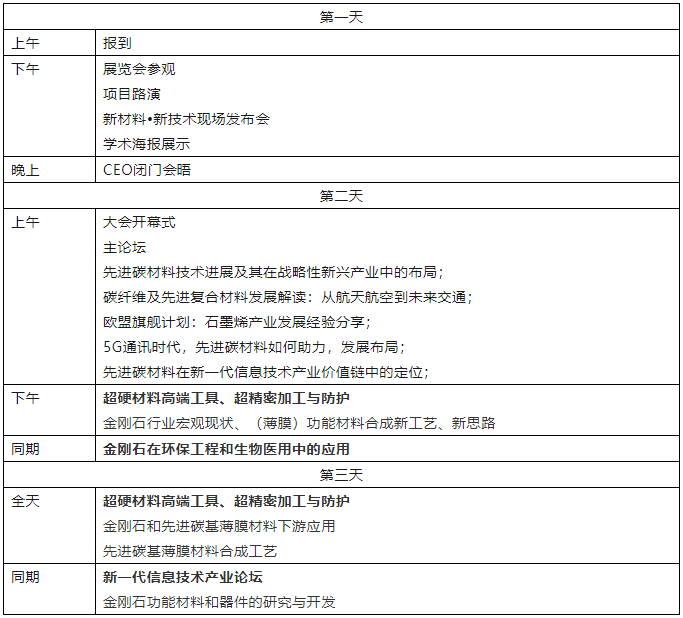 | 第一天 | |
|---|---|
| 上午 | 报到 |
| 下午 | 展览会参观<br>项目路演<br>新材料•新技术现场发布会<br>学术海报展示 |
| 晚上 | CEO闭门会晤 |
| 第二天 | |
| 上午 | 大会开幕式<br>主论坛<br>先进碳材料技术进展及其在战略性新兴产业中的布局；<br>碳纤维及先进复合材料发展解读：从航天航空到未来交通；<br>欧盟旗舰计划：石墨烯产业发展经验分享；<br>5G通讯时代，先进碳材料如何助力，发展布局；<br>先进碳材料在新一代信息技术产业价值链中的定位； |
| 下午 | 超硬材料高端工具、超精密加工与防护<br>金刚石行业宏观现状、（薄膜）功能材料合成新工艺、新思路 |
| 同期 | 金刚石在环保工程和生物医用中的应用 |
| 第三天 | |
| 全天 | 超硬材料高端工具、超精密加工与防护<br>金刚石和先进碳基薄膜材料下游应用<br>先进碳基薄膜材料合成工艺 |
| 同期 | 新一代信息技术产业论坛<br>金刚石功能材料和器件的研究与开发 |